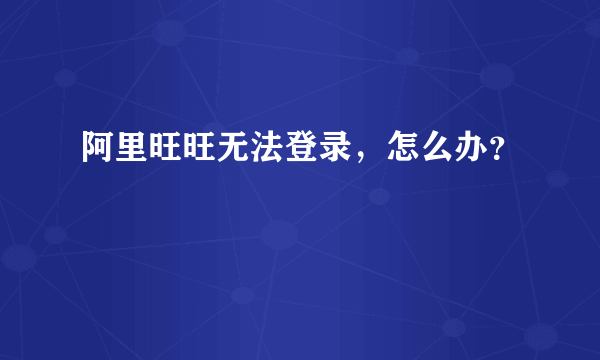 阿里旺旺无法登录，怎么办？